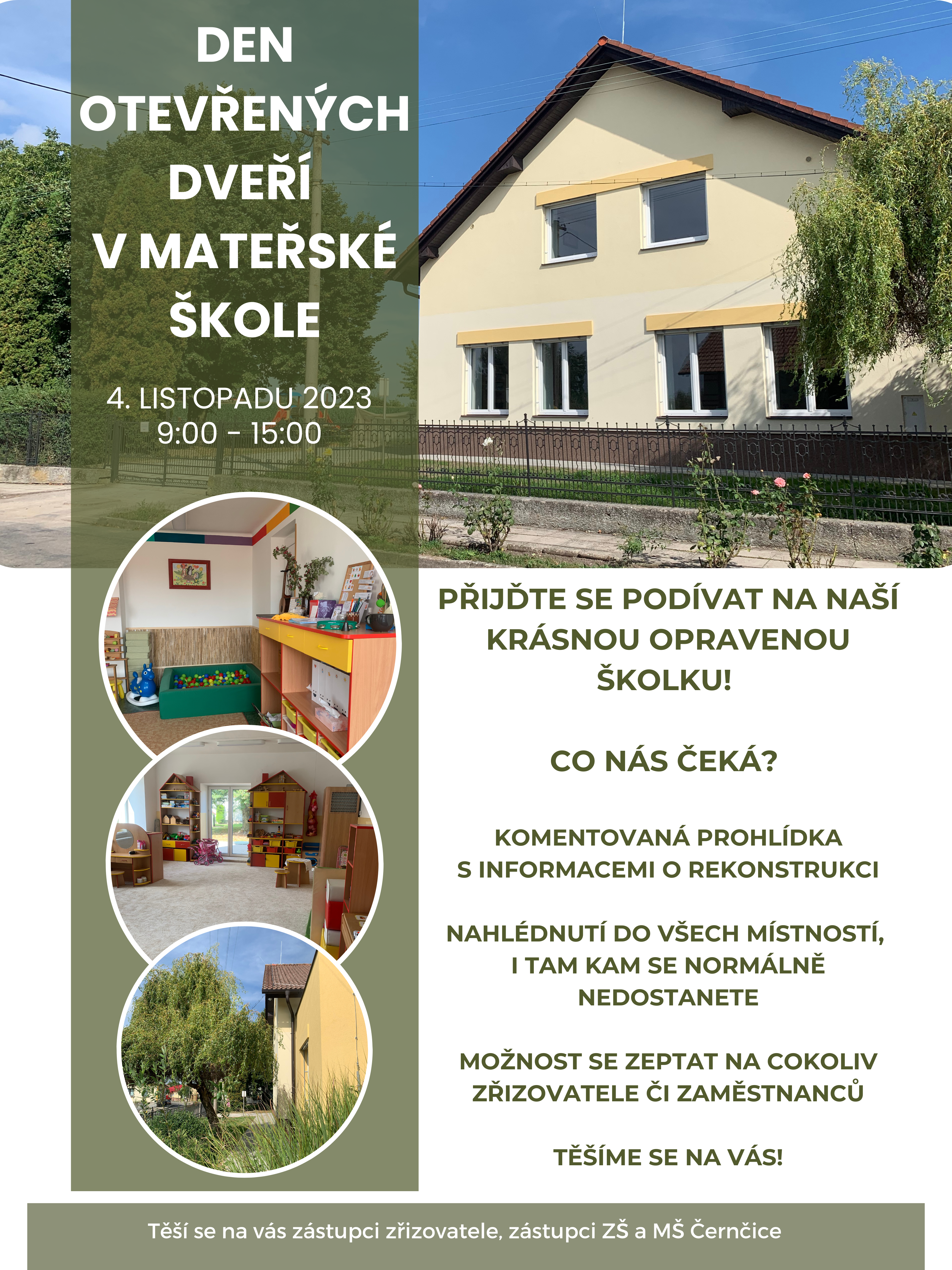 DEN OTEVŘENÝCH DVEŘÍ V MATEŘSKÉ ŠKOLE

4. LISTOPADU 2023
9:00 - 15:00

PŘIJĎTE SE PODÍVAT NA NAŠÍ KRÁSNOU OPRAVENOU ŠKOLKU!

CO NÁS ČEKÁ?

KOMENTOVANÁ PROHLÍDKA S INFORMACEMI O REKONSTRUKCI

NAHLÉDNUTÍ DO VŠECH MÍSTNOSTÍ, I TAM KAM SE NORMÁLNĚ NEDOSTANETE

MOŽNOST SE ZEPTAT NA COKOLIV ZŘIZOVATELE ČI ZAMĚSTNANCŮ

TĚŠÍME SE NA VÁS!

Těší se na vás zástupci zřizovatele, zástupci ZŠ a MŠ Černčice